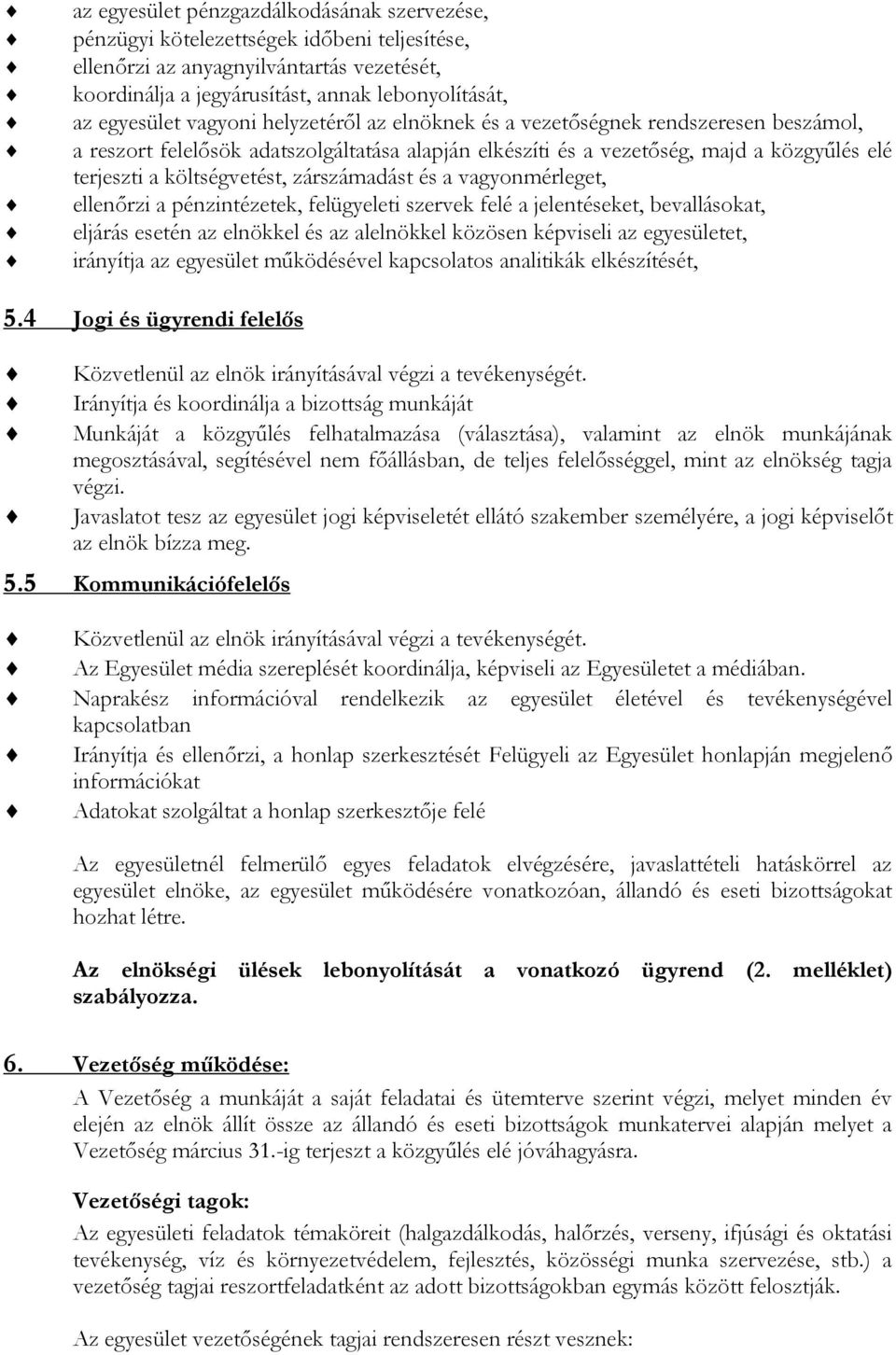 az egyesület pénzgazdálkodásának szervezése,
pénzügyi kötelezettségek időbeni teljesítése,
ellenőrzi az anyagnyilvántartás vezetését,
koordinálja a jegyárusítást, annak lebonyolítását,
az egyesület vagyoni helyzetéről az elnöknek és a vezetőségnek rendszeresen beszámol,
a reszort felelősök adatszolgáltatása alapján elkészíti és a vezetőség, majd a közgyűlés elé terjeszti a költségvetést, zárszámadást és a vagyonmérleget,
ellenőrzi a pénzintézetek, felügyeleti szervek felé a jelentéseket, bevallásokat,
eljárás esetén az elnökkel és az alelnökkel közösen képviseli az egyesületet,
irányítja az egyesület működésével kapcsolatos analitikák elkészítését,

5.4 Jogi és ügyrendi felelős

Közvetlenül az elnök irányításával végzi a tevékenységét.
Irányítja és koordinálja a bizottság munkáját
Munkáját a közgyűlés felhatalmazása (választása), valamint az elnök munkájának megosztásával, segítésével nem főállásban, de teljes felelősséggel, mint az elnökség tagja végzi.
Javaslatot tesz az egyesület jogi képviseletét ellátó szakember személyére, a jogi képviselőt az elnök bízza meg.

5.5 Kommunikációfelelős

Közvetlenül az elnök irányításával végzi a tevékenységét.
Az Egyesület média szereplését koordinálja, képviseli az Egyesületet a médiában.
Naprakész információval rendelkezik az egyesület életével és tevékenységével kapcsolatban
Irányítja és ellenőrzi, a honlap szerkesztését Felügyeli az Egyesület honlapján megjelenő információkat
Adatokat szolgáltat a honlap szerkesztője felé

Az egyesületnél felmerülő egyes feladatok elvégzésére, javaslattételi hatáskörrel az egyesület elnöke, az egyesület működésére vonatkozóan, állandó és eseti bizottságokat hozhat létre.

Az elnökségi ülések lebonyolítását a vonatkozó ügyrend (2. melléklet) szabályozza.

6. Vezetőség működése:
A Vezetőség a munkáját a saját feladatai és ütemterve szerint végzi, melyet minden év elején az elnök állít össze az állandó és eseti bizottságok munkatervei alapján melyet a Vezetőség március 31.-ig terjeszt a közgyűlés elé jóváhagyásra.

Vezetőségi tagok:
Az egyesületi feladatok témaköreit (halgazdálkodás, halőrzés, verseny, ifjúsági és oktatási tevékenység, víz és környezetvédelem, fejlesztés, közösségi munka szervezése, stb.) a vezetőség tagjai reszortfeladatként az adott bizottságokban egymás között felosztják.

Az egyesület vezetőségének tagjai rendszeresen részt vesznek: